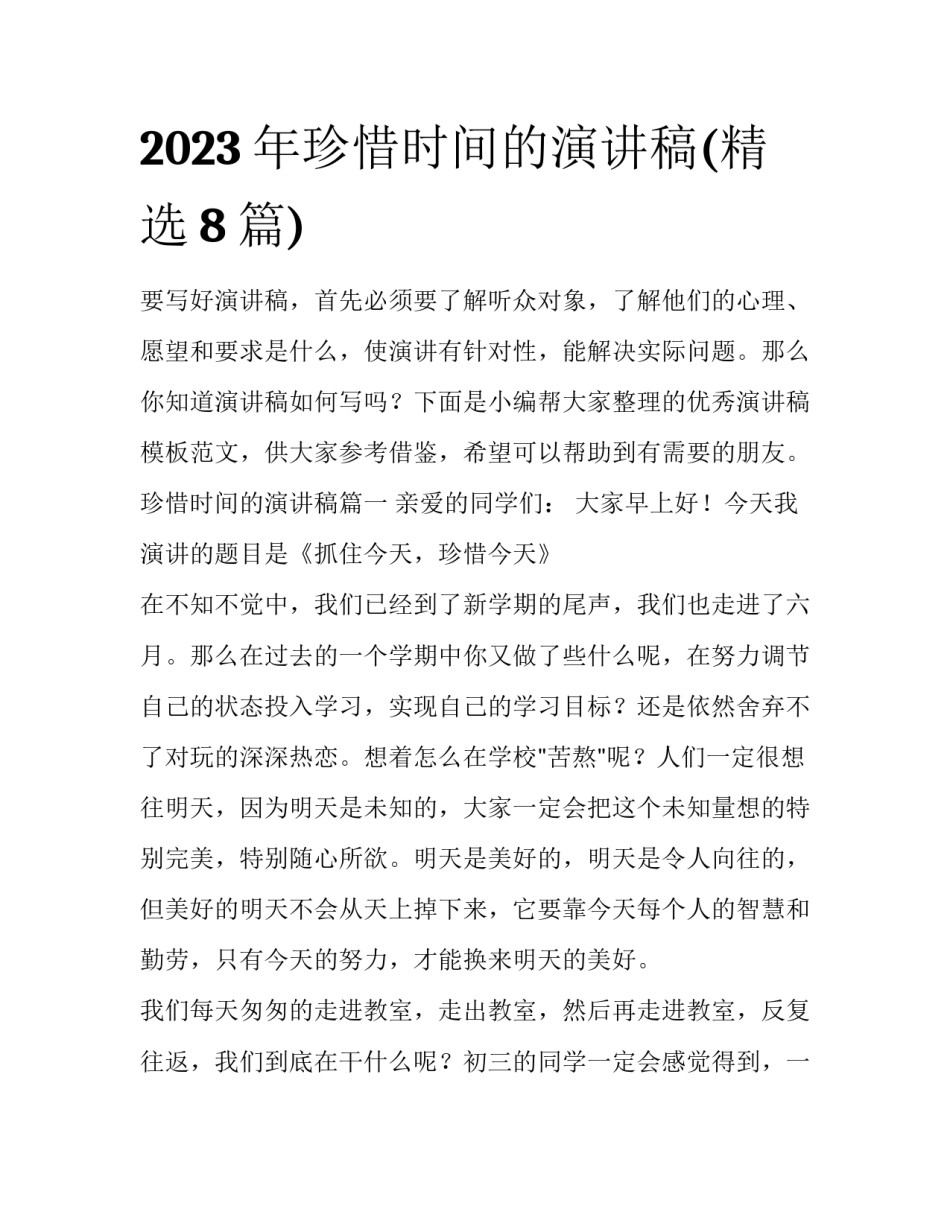 2023 年珍惜时间的演讲稿(精选 8 篇)

要写好演讲稿，首先必须要了解听众对象，了解他们的心理、愿望和要求是什么，使演讲有针对性，能解决实际问题。那么你知道演讲稿如何写吗？下面是小编帮大家整理的优秀演讲稿模板范文，供大家参考借鉴，希望可以帮助到有需要的朋友。
珍惜时间的演讲稿篇一 亲爱的同学们： 大家早上好！今天我演讲的题目是《抓住今天，珍惜今天》

在不知不觉中，我们已经到了新学期的尾声，我们也走进了六月。那么在过去的一个学期中你又做了些什么呢，在努力调节自己的状态投入学习，实现自己的学习目标？还是依然舍弃不了对玩的深深热恋。想着怎么在学校"苦熬"呢？人们一定很想往明天，因为明天是未知的，大家一定会把这个未知量想的特别完美，特别随心所欲。明天是美好的，明天是令人向往的，但美好的明天不会从天上掉下来，它要靠今天每个人的智慧和勤劳，只有今天的努力，才能换来明天的美好。

我们每天匆匆的走进教室，走出教室，然后再走进教室，反复往返，我们到底在干什么呢？初三的同学一定会感觉得到，一